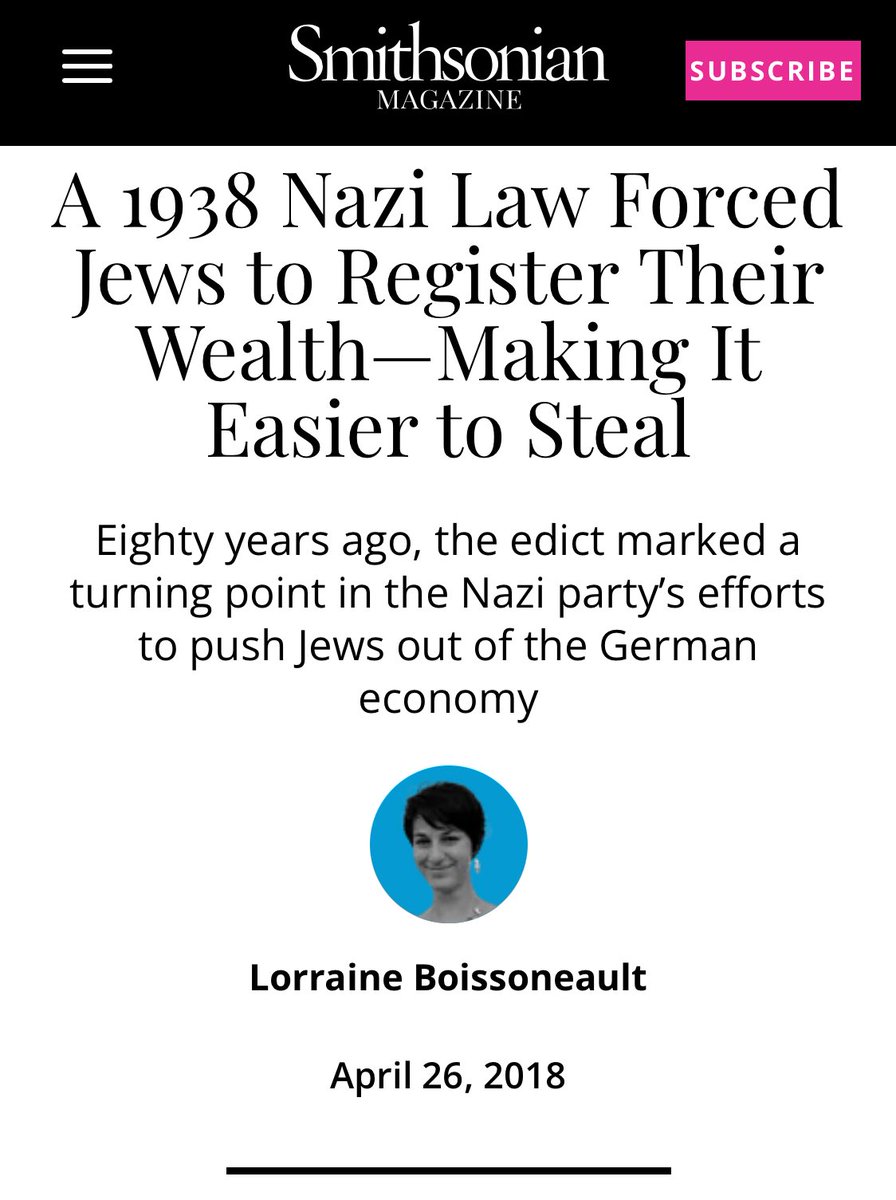 Smithsonian
MAGAZINE

SUBSCRIBE

A 1938 Nazi Law Forced Jews to Register Their Wealth—Making It Easier to Steal

Eighty years ago, the edict marked a turning point in the Nazi party's efforts to push Jews out of the German economy

Lorraine Boissoneault

April 26, 2018